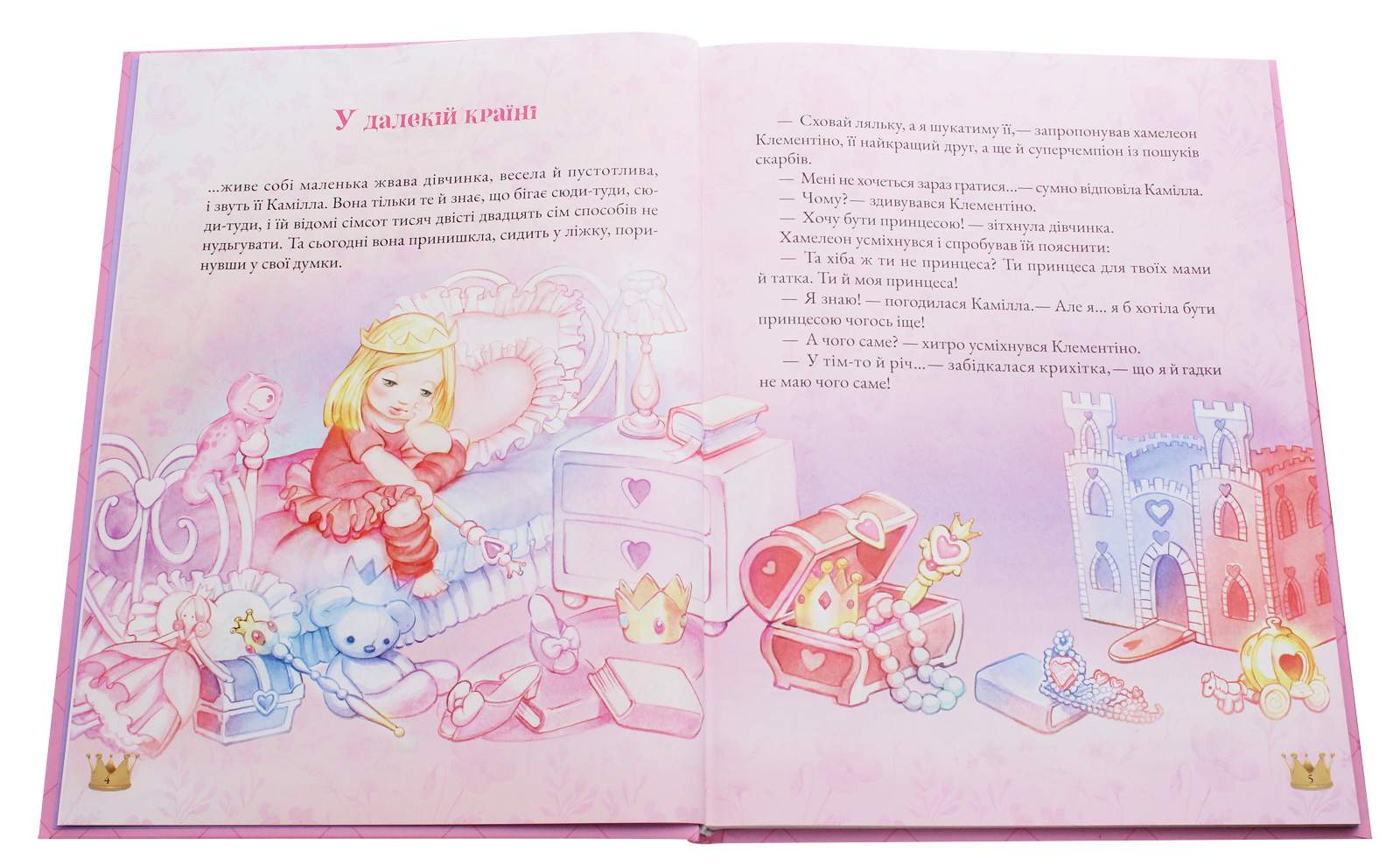 У далекій країні

...живе собі маленька жвава дівчинка, весела й пустотлива, і звуть її Камілла. Вона тільки те й знає, що бігає сюди-туди, сюди-туди, і їй відомі сімсот тисяч двісті двадцять сім способів не нудьгувати. Та сьогодні вона принишкла, сидить у ліжку, поринувши у свої думки.

4

— Сховай ляльку, а я шукатиму її,— запропонував хамелеон Клементіно, її найкращий друг, а ще й суперчемпіон із пошуків скарбів.

— Мені не хочеться зараз гратися...— сумно відповіла Камілла.

— Чому?— здивувався Клементіно.

— Хочу бути принцесою! — зітхнула дівчинка.

Хамелеон усміхнувся і спробував їй пояснити:

— Та хіба ж ти не принцеса? Ти принцеса для твоїх мами й татка. Ти й моя принцеса!

— Я знаю! — погодилася Камілла.— Але я... я б хотіла бути принцесою чогось іще!

— А чого саме? — хитро усміхнувся Клементіно.

— У тім-то й річ...— забідкалася крихітка,— що я й гадки не маю чого саме!

5